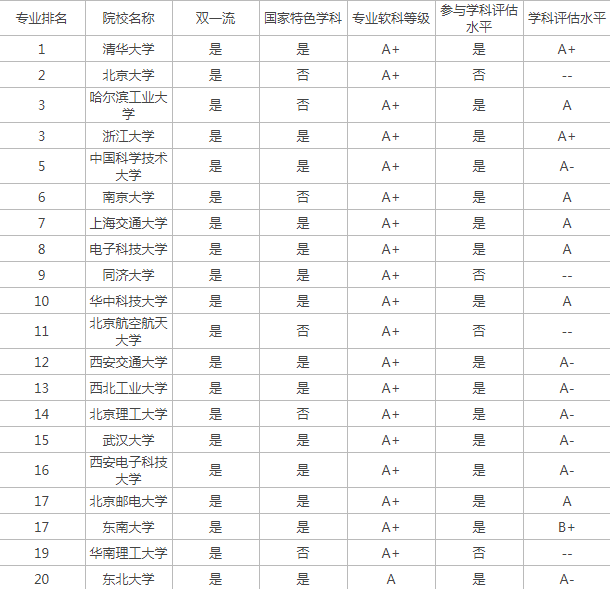 | 专业排名 | 院校名称 | 双一流 | 国家特色学科 | 专业软科等级 | 参与学科评估水平 | 学科评估水平 |
|---|---|---|---|---|---|---|
| 1 | 清华大学 | 是 | 是 | A+ | 是 | A+ |
| 2 | 北京大学 | 是 | 否 | A+ | 否 | -- |
| 3 | 哈尔滨工业大学 | 是 | 否 | A+ | 是 | A |
| 3 | 浙江大学 | 是 | 是 | A+ | 是 | A+ |
| 5 | 中国科学技术大学 | 是 | 是 | A+ | 是 | A- |
| 6 | 南京大学 | 是 | 否 | A+ | 是 | A |
| 7 | 上海交通大学 | 是 | 是 | A+ | 是 | A |
| 8 | 电子科技大学 | 是 | 是 | A+ | 是 | A |
| 9 | 同济大学 | 是 | 是 | A+ | 否 | -- |
| 10 | 华中科技大学 | 是 | 是 | A+ | 是 | A |
| 11 | 北京航空航天大学 | 是 | 否 | A+ | 否 | -- |
| 12 | 西安交通大学 | 是 | 是 | A+ | 是 | A- |
| 13 | 西北工业大学 | 是 | 是 | A+ | 是 | A- |
| 14 | 北京理工大学 | 是 | 否 | A+ | 是 | A- |
| 15 | 武汉大学 | 是 | 是 | A+ | 是 | A- |
| 16 | 西安电子科技大学 | 是 | 是 | A+ | 是 | A- |
| 17 | 北京邮电大学 | 是 | 是 | A+ | 是 | A |
| 17 | 东南大学 | 是 | 是 | A+ | 是 | B+ |
| 19 | 华南理工大学 | 是 | 否 | A+ | 否 | -- |
| 20 | 东北大学 | 是 | 是 | A | 是 | A- |